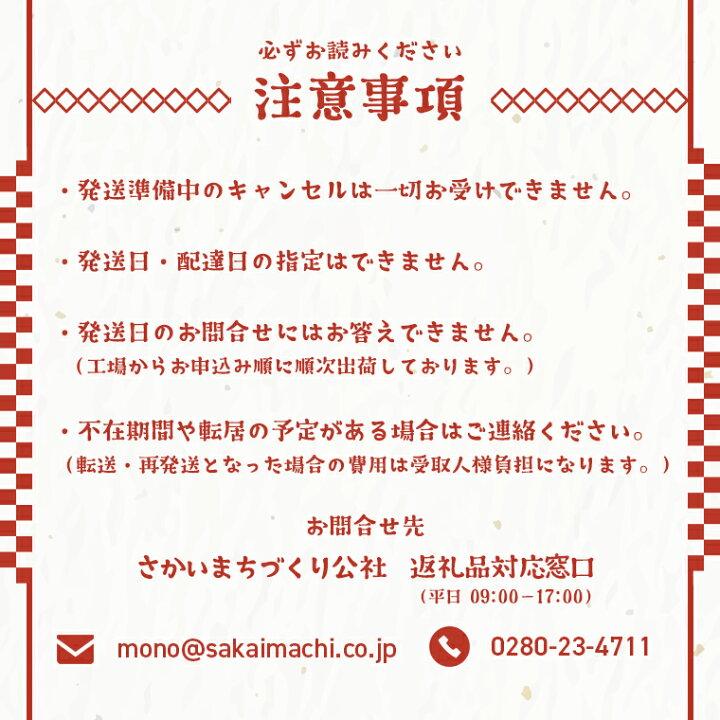 必ずお読みください

注意事項

・発送準備中のキャンセルは一切お受けできません。

・発送日・配達日の指定はできません。

・発送日のお問合せにはお答えできません。
（工場からお申込み順に順次出荷しております。）

・不在期間や転居の予定がある場合はご連絡ください。
（転送・再発送となった場合の費用は受取人様負担になります。）

お問合せ先

さかいまちづくり公社　返礼品対応窓口
（平日 09:00－17:00）

mono@sakaimachi.co.jp

0280-23-4711